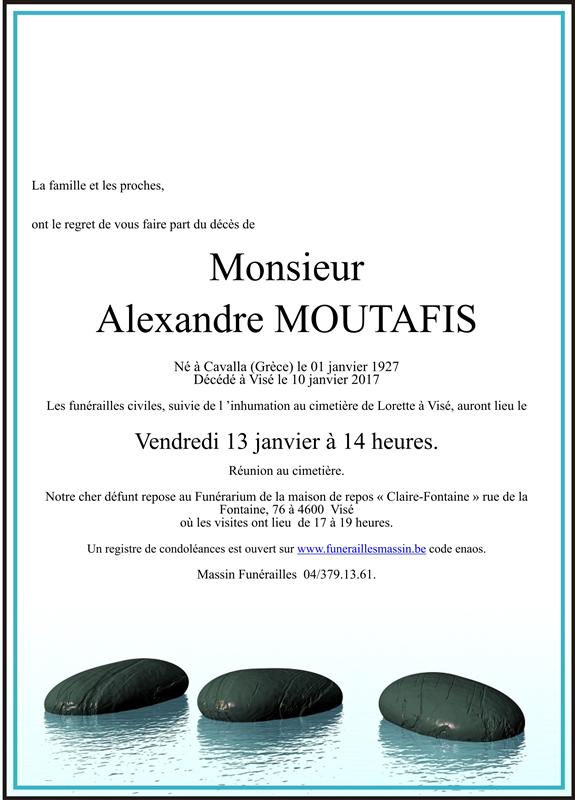 La famille et les proches,

ont le regret de vous faire part du décès de

Monsieur
Alexandre MOUTAFIS

Né à Cavalla (Grèce) le 01 janvier 1927
Décédé à Visé le 10 janvier 2017

Les funérailles civiles, suivie de l 'inhumation au cimetière de Lorette à Visé, auront lieu le

Vendredi 13 janvier à 14 heures.

Réunion au cimetière.

Notre cher défunt repose au Funérarium de la maison de repos « Claire-Fontaine » rue de la Fontaine, 76 à 4600 Visé
où les visites ont lieu de 17 à 19 heures.

Un registre de condoléances est ouvert sur www.funeraillesmassin.be code enaos.

Massin Funérailles 04/379.13.61.